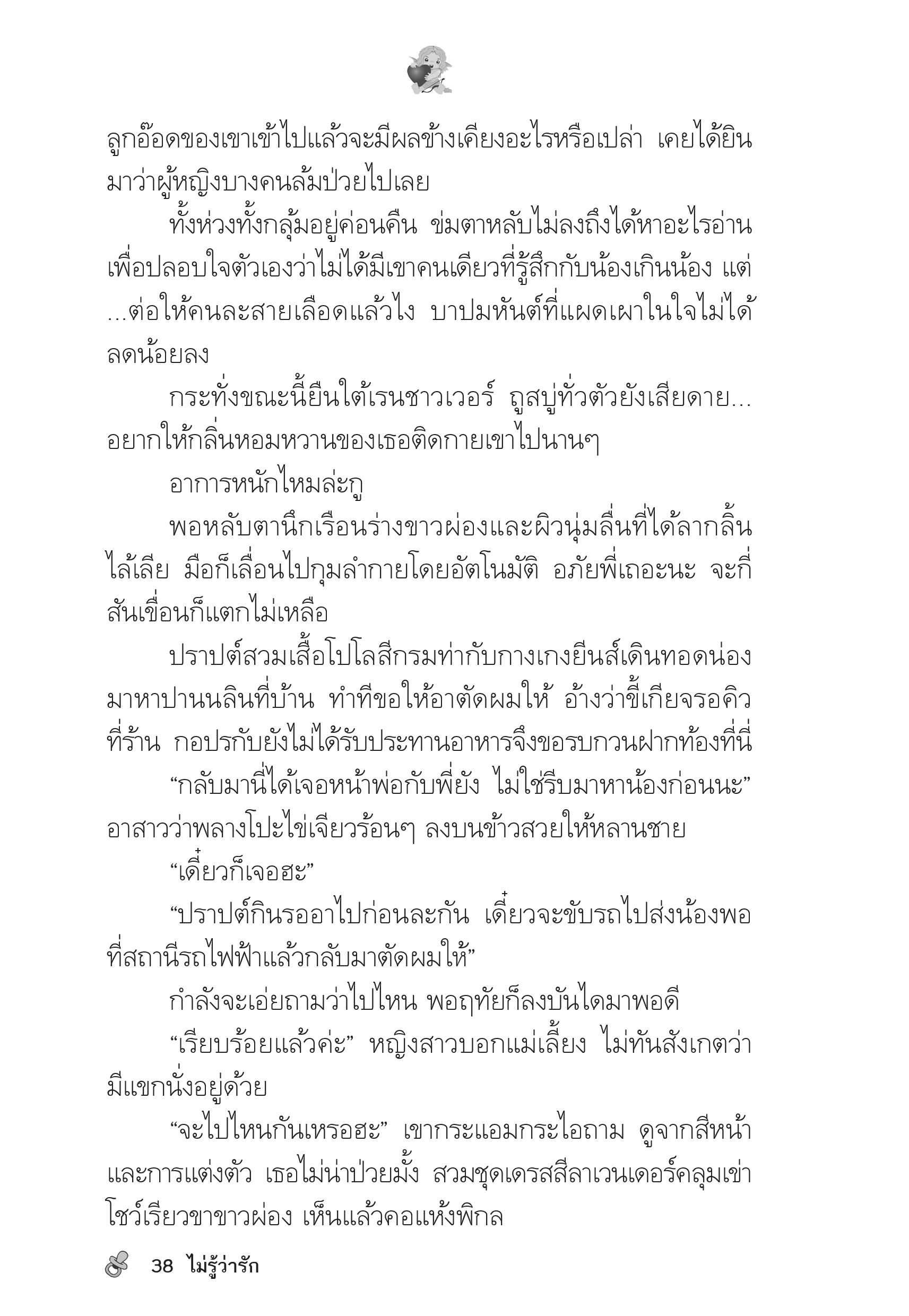 ลูกอ๊อดของเขาเข้าไปแล้วจะมีผลข้างเคียงอะไรหรือเปล่า เคยได้ยินมาว่าผู้หญิงบางคนล้มป่วยไปเลย

ทั้งห่วงทั้งกลุ้มอยู่ค่อนคืน ข่มตาหลับไม่ลงถึงได้หาอะไรอ่านเพื่อปลอบใจตัวเองว่าไม่ได้มีเขาคนเดียวที่รู้สึกกับน้องเกินน้อง แต่...ต่อให้คนละสายเลือดแล้วไง บาปมหันต์ที่แผดเผาในใจไม่ได้ลดน้อยลง

กระทั่งขณะนี้ยืนใต้เรนชาวเวอร์ ถูสบู่ทั่วตัวยังเสียดาย...อยากให้กลิ่นหอมหวานของเธอติดกายเขาไปนานๆ

อาการหนักไหมล่ะกู

พอหลับตานึกเรือนร่างขาวผ่องและผิวนุ่มลื่นที่ได้ลากลิ้นไล้เลีย มือก็เลื่อนไปกุมลำกายโดยอัตโนมัติ อภัยพี่เถอะนะ จะกี่สันเขื่อนก็แตกไม่เหลือ

ปราปต์สวมเสื้อโปโลสีกรมท่ากับกางเกงยีนส์เดินทอดน่องมาหาปานนลินที่บ้าน ทำทีขอให้อาตัดผมให้ อ้างว่าขี้เกียจรอคิวที่ร้าน กอปรกับยังไม่ได้รับประทานอาหารจึงขอรบกวนฝากท้องที่นี่

“กลับมานี่ได้เจอหน้าพ่อกับพี่ยัง ไม่ใช่รีบมาหาน้องก่อนนะ” อาสาวว่าพลางโปะไข่เจียวร้อนๆ ลงบนข้าวสวยให้หลานชาย

“เดี๋ยวก็เจอฮะ”

“ปราปต์กินรออาไปก่อนละกัน เดี๋ยวจะขับรถไปส่งน้องพอที่สถานีรถไฟฟ้าแล้วกลับมาตัดผมให้”

กำลังจะเอ่ยถามว่าไปไหน พอฤทัยก็ลงบันไดมาพอดี

“เรียบร้อยแล้วค่ะ” หญิงสาวบอกแม่เลี้ยง ไม่ทันสังเกตว่ามีแขกนั่งอยู่ด้วย

“จะไปไหนกันเหรอฮะ” เขากระแอมกระไอถาม ดูจากสีหน้าและการแต่งตัว เธอไม่น่าป่วยมั้ง สวมชุดเดรสสีลาเวนเดอร์คลุมเข่าโชว์เรียวขาขาวผ่อง เห็นแล้วคอแห้งพิกล

38 ไม่รู้ว่ารัก